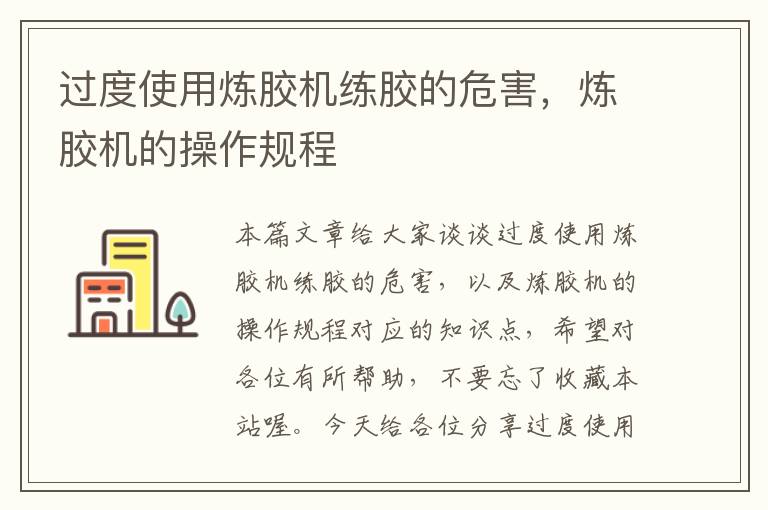 过度使用炼胶机练胶的危害，炼胶机的操作规程

本篇文章给大家谈谈过度使用炼胶机练胶的危害，以及炼胶机的操作规程对应的知识点，希望对各位有所帮助，不要忘了收藏本站喔。今天给各位分享过度使用